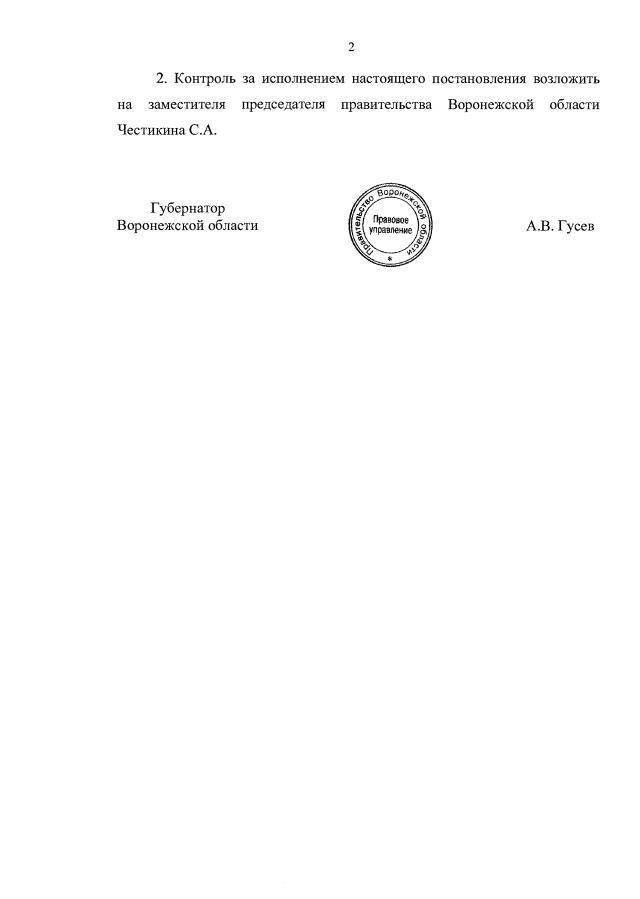 2

2. Контроль за исполнением настоящего постановления возложить на заместителя председателя правительства Воронежской области Честикина С.А.

Губернатор
Воронежской области

Правительство Воронежской области
Правовое управление

А.В. Гусев